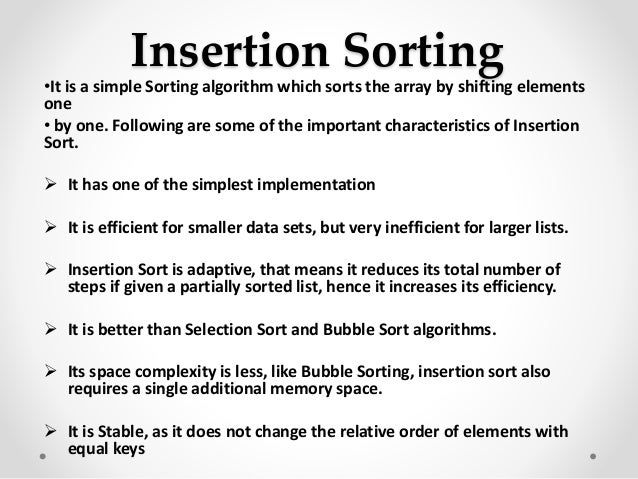 Insertion Sorting

•It is a simple Sorting algorithm which sorts the array by shifting elements one

• by one. Following are some of the important characteristics of Insertion Sort.

➢ It has one of the simplest implementation

➢ It is efficient for smaller data sets, but very inefficient for larger lists.

➢ Insertion Sort is adaptive, that means it reduces its total number of steps if given a partially sorted list, hence it increases its efficiency.

➢ It is better than Selection Sort and Bubble Sort algorithms.

➢ Its space complexity is less, like Bubble Sorting, insertion sort also requires a single additional memory space.

➢ It is Stable, as it does not change the relative order of elements with equal keys